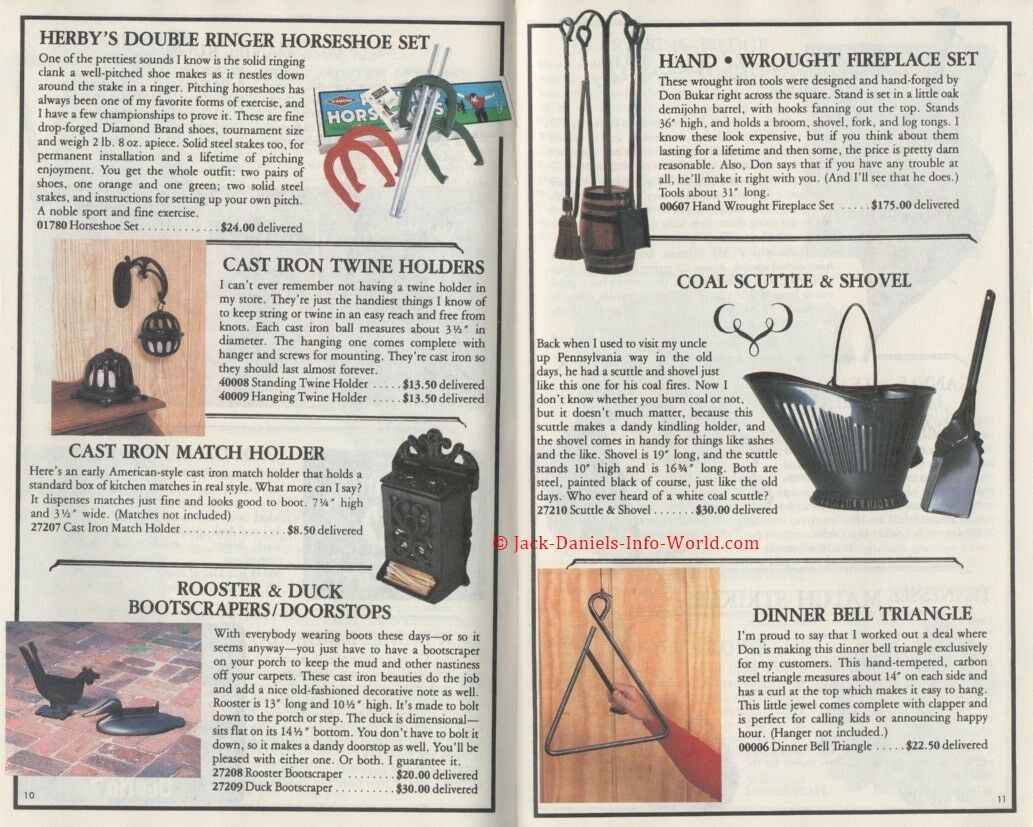 HERBY'S DOUBLE RINGER HORSESHOE SET

One of the prettiest sounds I know is the solid ringing clank a well-pitched shoe makes as it nestles down around the stake in a ringer. Pitching horseshoes has always been one of my favorite forms of exercise, and I have a few championships to prove it. These are fine drop-forged Diamond Brand shoes, tournament size and weigh 2 lb. 8 oz. apiece. Solid steel stakes too, for permanent installation and a lifetime of pitching enjoyment. You get the whole outfit: two pairs of shoes, one orange and one green; two solid steel stakes, and instructions for setting up your own pitch. A noble sport and fine exercise.
01780 Horseshoe Set . . . . . . . . . . . . . $24.00 delivered

HORSESHOES

CAST IRON TWINE HOLDERS

I can't ever remember not having a twine holder in my store. They're just the handiest things I know of to keep string or twine in an easy reach and free from knots. Each cast iron ball measures about 3½" in diameter. The hanging one comes complete with hanger and screws for mounting. They're cast iron so they should last almost forever.
40008 Standing Twine Holder . . . . . $13.50 delivered
40009 Hanging Twine Holder . . . . . $13.50 delivered

CAST IRON MATCH HOLDER

Here's an early American-style cast iron match holder that holds a standard box of kitchen matches in real style. What more can I say? It dispenses matches just fine and looks good to boot. 7¼" high and 3½" wide. (Matches not included)
27207 Cast Iron Match Holder . . . . . . . . . . . . . . . . . $8.50 delivered

ROOSTER & DUCK BOOTSCRAPERS/DOORSTOPS

With everybody wearing boots these days—or so it seems anyway—you just have to have a bootscraper on your porch to keep the mud and other nastiness off your carpets. These cast iron beauties do the job and add a nice old-fashioned decorative note as well. Rooster is 13" long and 10½" high. It's made to bolt down to the porch or step. The duck is dimensional—sits flat on its 14½" bottom. You don't have to bolt it down, so it makes a dandy doorstop as well. You'll be pleased with either one. Or both. I guarantee it.
27208 Rooster Bootscraper . . . . . . . . $20.00 delivered
27209 Duck Bootscraper . . . . . . . . . . $30.00 delivered

10

HAND • WROUGHT FIREPLACE SET

These wrought iron tools were designed and hand-forged by Don Bukar right across the square. Stand is set in a little oak demijohn barrel, with hooks fanning out the top. Stands 36" high, and holds a broom, shovel, fork, and log tongs. I know these look expensive, but if you think about them lasting for a lifetime and then some, the price is pretty darn reasonable. Also, Don says that if you have any trouble at all, he'll make it right with you. (And I'll see that he does.) Tools about 31" long.
00607 Hand Wrought Fireplace Set . . . . . $175.00 delivered

COAL SCUTTLE & SHOVEL

Back when I used to visit my uncle up Pennsylvania way in the old days, he had a scuttle and shovel just like this one for his coal fires. Now I don't know whether you burn coal or not, but it doesn't much matter, because this scuttle makes a dandy kindling holder, and the shovel comes in handy for things like ashes and the like. Shovel is 19" long, and the scuttle stands 10" high and is 16¾" long. Both are steel, painted black of course, just like the old days. Who ever heard of a white coal scuttle?
27210 Scuttle & Shovel . . . . . . . $30.00 delivered

© Jack-Daniels-Info-World.com

DINNER BELL TRIANGLE

I'm proud to say that I worked out a deal where Don is making this dinner bell triangle exclusively for my customers. This hand-tempered, carbon steel triangle measures about 14" on each side and has a curl at the top which makes it easy to hang. This little jewel comes complete with clapper and is perfect for calling kids or announcing happy hour. (Hanger not included.)
00006 Dinner Bell Triangle . . . . . $22.50 delivered

11